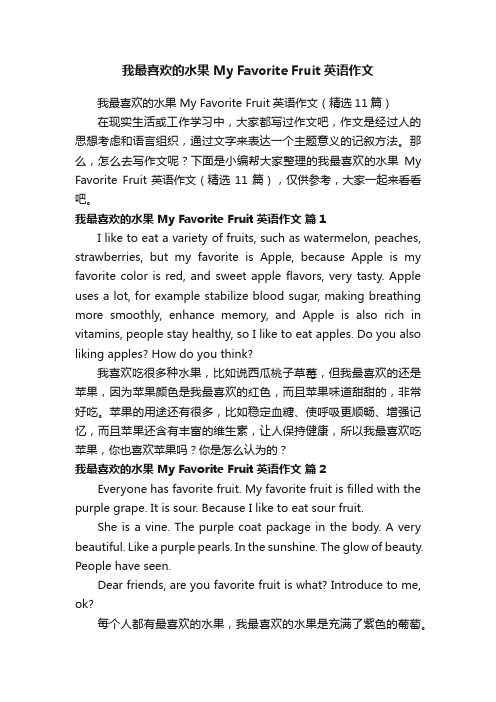 我最喜欢的水果 My Favorite Fruit 英语作文

我最喜欢的水果 My Favorite Fruit 英语作文（精选 11 篇）

在现实生活或工作学习中，大家都写过作文吧，作文是经过人的思想考虑和语言组织，通过文字来表达一个主题意义的记叙方法。那么，怎么去写作文呢？下面是小编帮大家整理的我最喜欢的水果 My Favorite Fruit 英语作文（精选 11 篇），仅供参考，大家一起来看看吧。

我最喜欢的水果 My Favorite Fruit 英语作文 篇 1

I like to eat a variety of fruits, such as watermelon, peaches, strawberries, but my favorite is Apple, because Apple is my favorite color is red, and sweet apple flavors, very tasty. Apple uses a lot, for example stabilize blood sugar, making breathing more smoothly, enhance memory, and Apple is also rich in vitamins, people stay healthy, so I like to eat apples. Do you also liking apples? How do you think?

我喜欢吃很多种水果，比如说西瓜桃子草莓，但我最喜欢的还是苹果，因为苹果颜色是我最喜欢的红色，而且苹果味道甜甜的，非常好吃。苹果的用途还有很多，比如稳定血糖、使呼吸更顺畅、增强记忆，而且苹果还含有丰富的维生素，让人保持健康，所以我最喜欢吃苹果，你也喜欢苹果吗？你是怎么认为的？

我最喜欢的水果 My Favorite Fruit 英语作文 篇 2

Everyone has favorite fruit. My favorite fruit is filled with the purple grape. It is sour. Because I like to eat sour fruit.

She is a vine. The purple coat package in the body. A very beautiful. Like a purple pearls. In the sunshine. The glow of beauty. People have seen.

Dear friends, are you favorite fruit is what? Introduce to me, ok?

每个人都有最喜欢的水果，我最喜欢的水果是充满了紫色的葡萄。